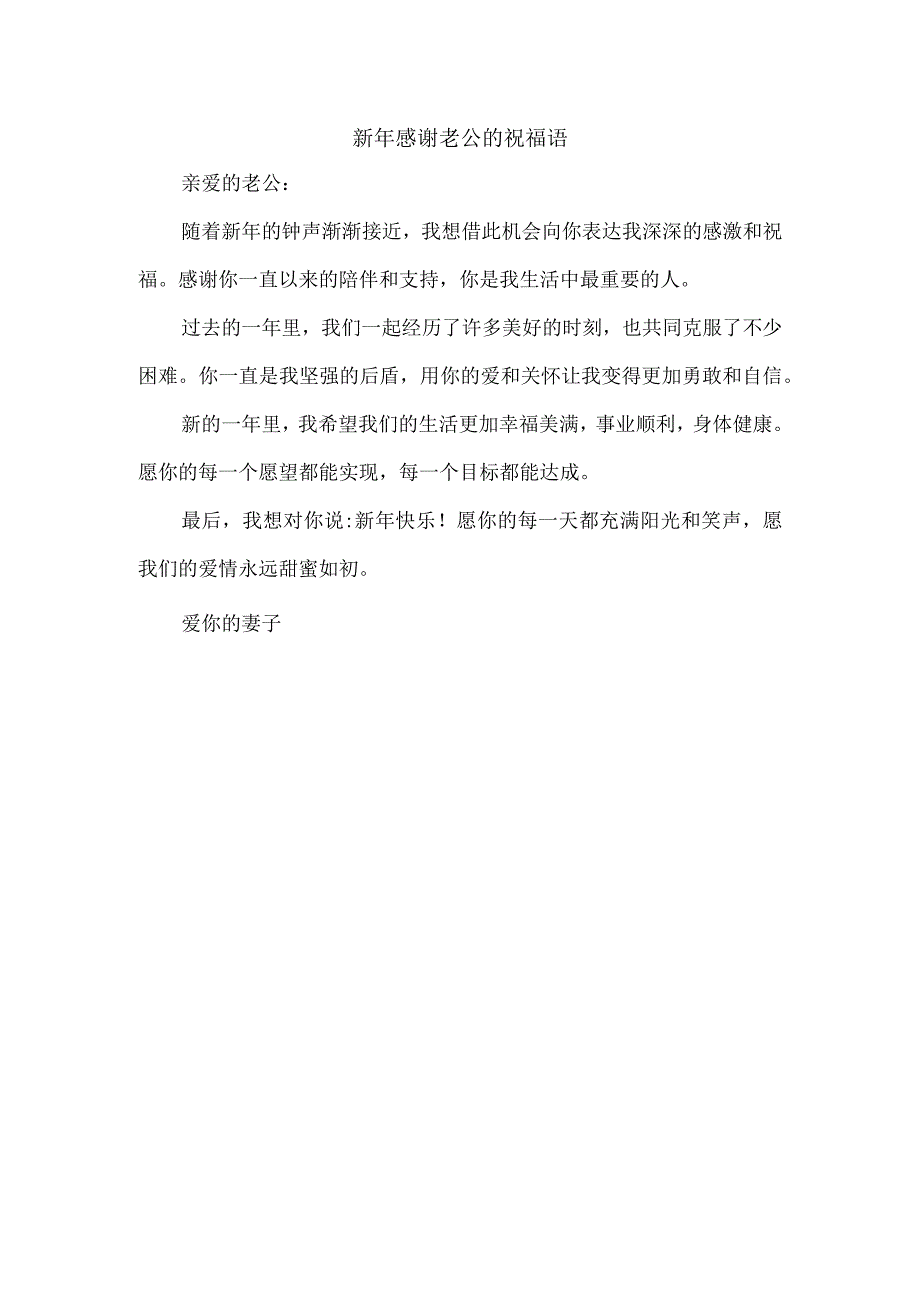 新年感谢老公的祝福语

亲爱的老公：

随着新年的钟声渐渐接近，我想借此机会向你表达我深深的感激和祝福。感谢你一直以来的陪伴和支持，你是我生活中最重要的人。

过去的一年里，我们一起经历了许多美好的时刻，也共同克服了不少困难。你一直是我坚强的后盾，用你的爱和关怀让我变得更加勇敢和自信。

新的一年里，我希望我们的生活更加幸福美满，事业顺利，身体健康。愿你的每一个愿望都能实现，每一个目标都能达成。

最后，我想对你说:新年快乐！愿你的每一天都充满阳光和笑声，愿我们的爱情永远甜蜜如初。

爱你的妻子